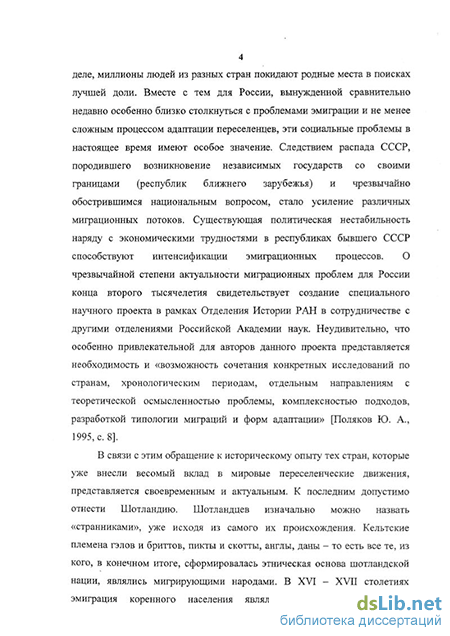 4

деле, миллионы людей из разных стран покидают родные места в поисках лучшей доли. Вместе с тем для России, вынужденной сравнительно недавно особенно близко столкнуться с проблемами эмиграции и не менее сложным процессом адаптации переселенцев, эти социальные проблемы в настоящее время имеют особое значение. Следствием распада СССР, породившего возникновение независимых государств со своими границами (республик ближнего зарубежья) и чрезвычайно обострившимся национальным вопросом, стало усиление различных миграционных потоков. Существующая политическая нестабильность наряду с экономическими трудностями в республиках бывшего СССР способствуют интенсификации эмиграционных процессов. О чрезвычайной степени актуальности миграционных проблем для России конца второго тысячелетия свидетельствует создание специального научного проекта в рамках Отделения Истории РАН в сотрудничестве с другими отделениями Российской Академии наук. Неудивительно, что особенно привлекательной для авторов данного проекта представляется необходимость и «возможность сочетания конкретных исследований по странам, хронологическим периодам, отдельным направлениям с теоретической осмысленностью проблемы, комплексностью подходов, разработкой типологии миграций и форм адаптации» [Поляков Ю. А., 1995, с. 8].

В связи с этим обращение к историческому опыту тех стран, которые уже внесли весомый вклад в мировые переселенческие движения, представляется своевременным и актуальным. К последним допустимо отнести Шотландию. Шотландцев изначально можно назвать «странниками», уже исходя из самого их происхождения. Кельтские племена гэлов и бриттов, пикты и скотты, англы, даны – то есть все те, из кого, в конечном итоге, сформировалась этническая основа шотландской нации, являлись мигрирующими народами. В XVI – XVII столетиях эмиграция коренного населения являл

dsLib.net
библиотека диссертаций